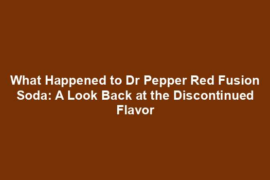 What Happened to Dr Pepper Red Fusion Soda: A Look Back at the Discontinued Flavor